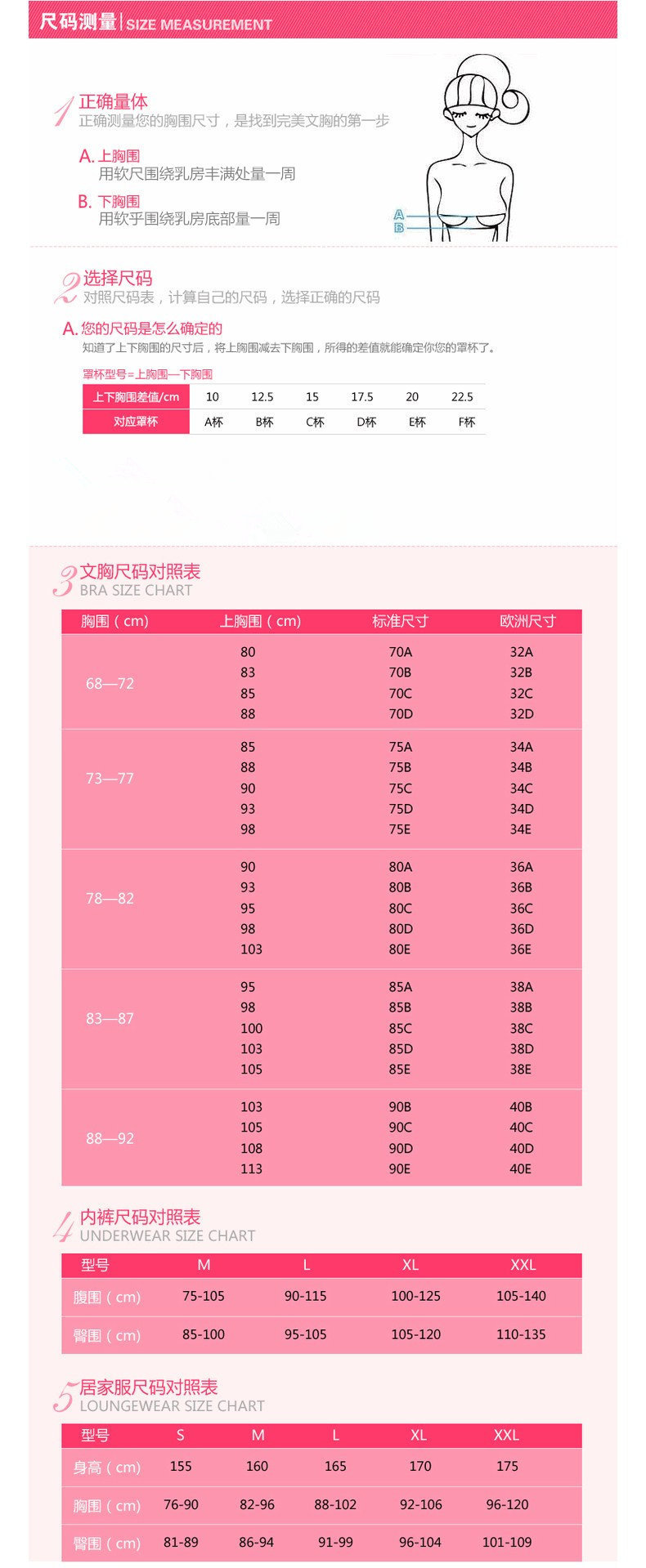 尺码测量 | SIZE MEASUREMENT

1 正确量体
正确测量您的胸围尺寸，是找到完美文胸的第一步

A. 上胸围
用软尺围绕乳房丰满处量一周

B. 下胸围
用软乎围绕乳房底部量一周

A
B

2 选择尺码
对照尺码表，计算自己的尺码，选择正确的尺码

A. 您的尺码是怎么确定的
知道了上下胸围的尺寸后，将上胸围减去下胸围，所得的差值就能确定你您的罩杯了。

罩杯型号=上胸围—下胸围

| 上下胸围差值/cm | 10 | 12.5 | 15 | 17.5 | 20 | 22.5 |
|---|---|---|---|---|---|---|
| 对应罩杯 | A杯 | B杯 | C杯 | D杯 | E杯 | F杯 |

3 文胸尺码对照表
BRA SIZE CHART

| 胸围（cm） | 上胸围（cm） | 标准尺寸 | 欧洲尺寸 |
|---|---|---|---|
| 68—72 | 80 | 70A | 32A |
| | 83 | 70B | 32B |
| | 85 | 70C | 32C |
| | 88 | 70D | 32D |
| 73—77 | 85 | 75A | 34A |
| | 88 | 75B | 34B |
| | 90 | 75C | 34C |
| | 93 | 75D | 34D |
| | 98 | 75E | 34E |
| 78—82 | 90 | 80A | 36A |
| | 93 | 80B | 36B |
| | 95 | 80C | 36C |
| | 98 | 80D | 36D |
| | 103 | 80E | 36E |
| 83—87 | 95 | 85A | 38A |
| | 98 | 85B | 38B |
| | 100 | 85C | 38C |
| | 103 | 85D | 38D |
| | 105 | 85E | 38E |
| 88—92 | 103 | 90B | 40B |
| | 105 | 90C | 40C |
| | 108 | 90D | 40D |
| | 113 | 90E | 40E |

4 内裤尺码对照表
UNDERWEAR SIZE CHART

| 型号 | M | L | XL | XXL |
|---|---|---|---|---|
| 腹围（cm） | 75-105 | 90-115 | 100-125 | 105-140 |
| 臀围（cm） | 85-100 | 95-105 | 105-120 | 110-135 |

5 居家服尺码对照表
LOUNGEWEAR SIZE CHART

| 型号 | S | M | L | XL | XXL |
|---|---|---|---|---|---|
| 身高（cm） | 155 | 160 | 165 | 170 | 175 |
| 胸围（cm） | 76-90 | 82-96 | 88-102 | 92-106 | 96-120 |
| 臀围（cm） | 81-89 | 86-94 | 91-99 | 96-104 | 101-109 |